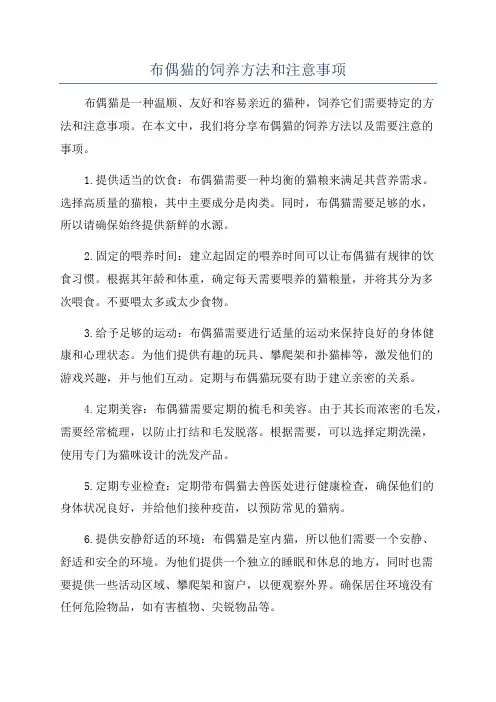 布偶猫的饲养方法和注意事项

布偶猫是一种温顺、友好和容易亲近的猫种，饲养它们需要特定的方法和注意事项。在本文中，我们将分享布偶猫的饲养方法以及需要注意的事项。

1.提供适当的饮食：布偶猫需要一种均衡的猫粮来满足其营养需求。选择高质量的猫粮，其中主要成分是肉类。同时，布偶猫需要足够的水，所以请确保始终提供新鲜的水源。

2.固定的喂养时间：建立起固定的喂养时间可以让布偶猫有规律的饮食习惯。根据其年龄和体重，确定每天需要喂养的猫粮量，并将其分为多次喂食。不要喂太多或太少食物。

3.给予足够的运动：布偶猫需要进行适量的运动来保持良好的身体健康和心理状态。为他们提供有趣的玩具、攀爬架和扑猫棒等，激发他们的游戏兴趣，并与他们互动。定期与布偶猫玩耍有助于建立亲密的关系。

4.定期美容：布偶猫需要定期的梳毛和美容。由于其长而浓密的毛发，需要经常梳理，以防止打结和毛发脱落。根据需要，可以选择定期洗澡，使用专门为猫咪设计的洗发产品。

5.定期专业检查：定期带布偶猫去兽医处进行健康检查，确保他们的身体状况良好，并给他们接种疫苗，以预防常见的猫病。

6.提供安静舒适的环境：布偶猫是室内猫，所以他们需要一个安静、舒适和安全的环境。为他们提供一个独立的睡眠和休息的地方，同时也需要提供一些活动区域、攀爬架和窗户，以便观察外界。确保居住环境没有任何危险物品，如有害植物、尖锐物品等。